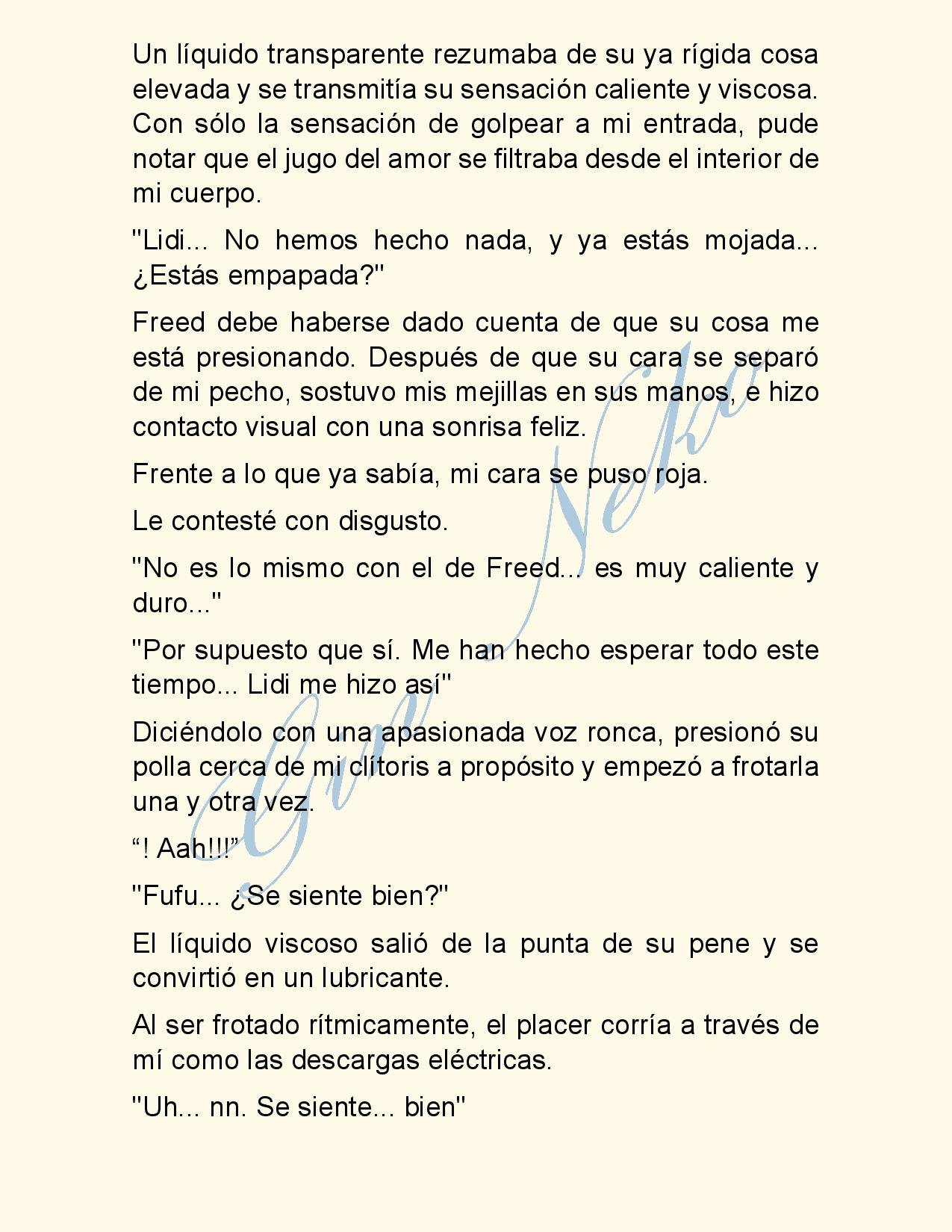 Un líquido transparente rezumaba de su ya rígida cosa elevada y se transmitía su sensación caliente y viscosa. Con sólo la sensación de golpear a mi entrada, pude notar que el jugo del amor se filtraba desde el interior de mi cuerpo.

"Lidi... No hemos hecho nada, y ya estás mojada... ¿Estás empapada?"

Freed debe haberse dado cuenta de que su cosa me está presionando. Después de que su cara se separó de mi pecho, sostuvo mis mejillas en sus manos, e hizo contacto visual con una sonrisa feliz.

Frente a lo que ya sabía, mi cara se puso roja.

Le contesté con disgusto.

"No es lo mismo con el de Freed... es muy caliente y duro..."

"Por supuesto que sí. Me han hecho esperar todo este tiempo... Lidi me hizo así"

Diciéndolo con una apasionada voz ronca, presionó su polla cerca de mi clítoris a propósito y empezó a frotarla una y otra vez.

“! Aah!!!”

"Fufu... ¿Se siente bien?"

El líquido viscoso salió de la punta de su pene y se convirtió en un lubricante.

Al ser frotado rítmicamente, el placer corría a través de mí como las descargas eléctricas.

"Uh... nn. Se siente... bien"

Gine Neko